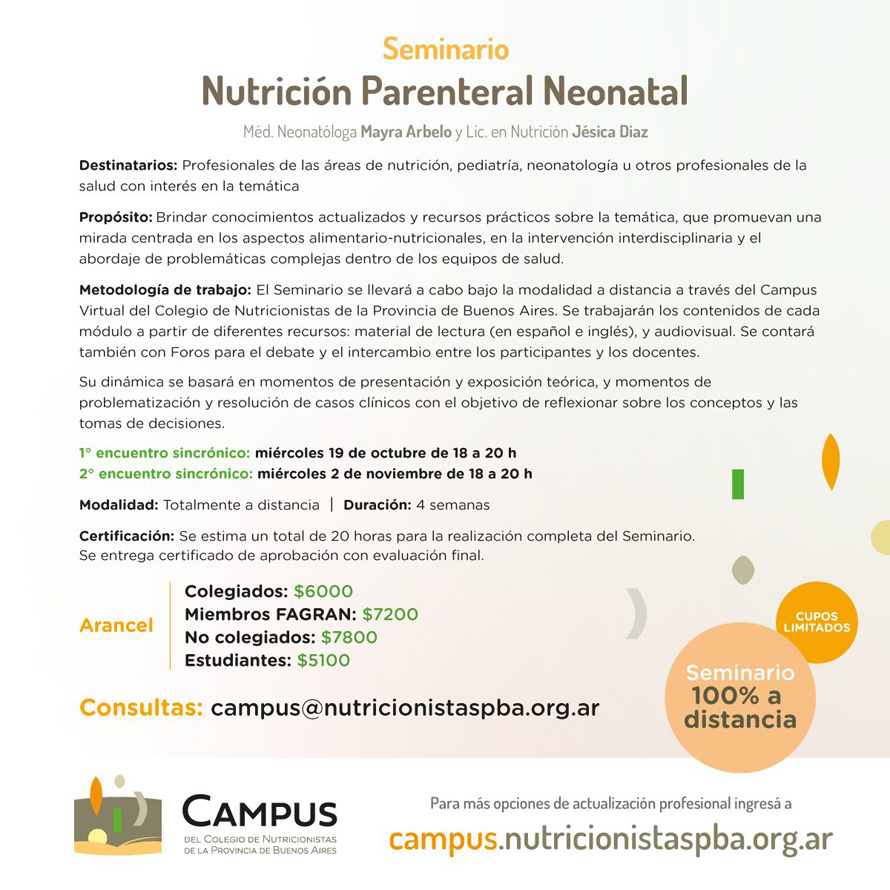 Seminario

Nutrición Parenteral Neonatal

Méd. Neonatóloga Mayra Arbelo y Lic. en Nutrición Jésica Diaz

Destinatarios: Profesionales de las áreas de nutrición, pediatría, neonatología u otros profesionales de la salud con interés en la temática

Propósito: Brindar conocimientos actualizados y recursos prácticos sobre la temática, que promuevan una mirada centrada en los aspectos alimentario-nutricionales, en la intervención interdisciplinaria y el abordaje de problemáticas complejas dentro de los equipos de salud.

Metodología de trabajo: El Seminario se llevará a cabo bajo la modalidad a distancia a través del Campus Virtual del Colegio de Nutricionistas de la Provincia de Buenos Aires. Se trabajarán los contenidos de cada módulo a partir de diferentes recursos: material de lectura (en español e inglés), y audiovisual. Se contará también con Foros para el debate y el intercambio entre los participantes y los docentes.

Su dinámica se basará en momentos de presentación y exposición teórica, y momentos de problematización y resolución de casos clínicos con el objetivo de reflexionar sobre los conceptos y las tomas de decisiones.

1° encuentro sincrónico: miércoles 19 de octubre de 18 a 20 h
2° encuentro sincrónico: miércoles 2 de noviembre de 18 a 20 h

Modalidad: Totalmente a distancia | Duración: 4 semanas

Certificación: Se estima un total de 20 horas para la realización completa del Seminario. Se entrega certificado de aprobación con evaluación final.

Arancel
Colegiados: $6000
Miembros FAGRAN: $7200
No colegiados: $7800
Estudiantes: $5100

CUPOS LIMITADOS

Seminario 100% a distancia

Consultas: campus@nutricionistaspba.org.ar

CAMPUS
DEL COLEGIO DE NUTRICIONISTAS DE LA PROVINCIA DE BUENOS AIRES

Para más opciones de actualización profesional ingresá a
campus.nutricionistaspba.org.ar